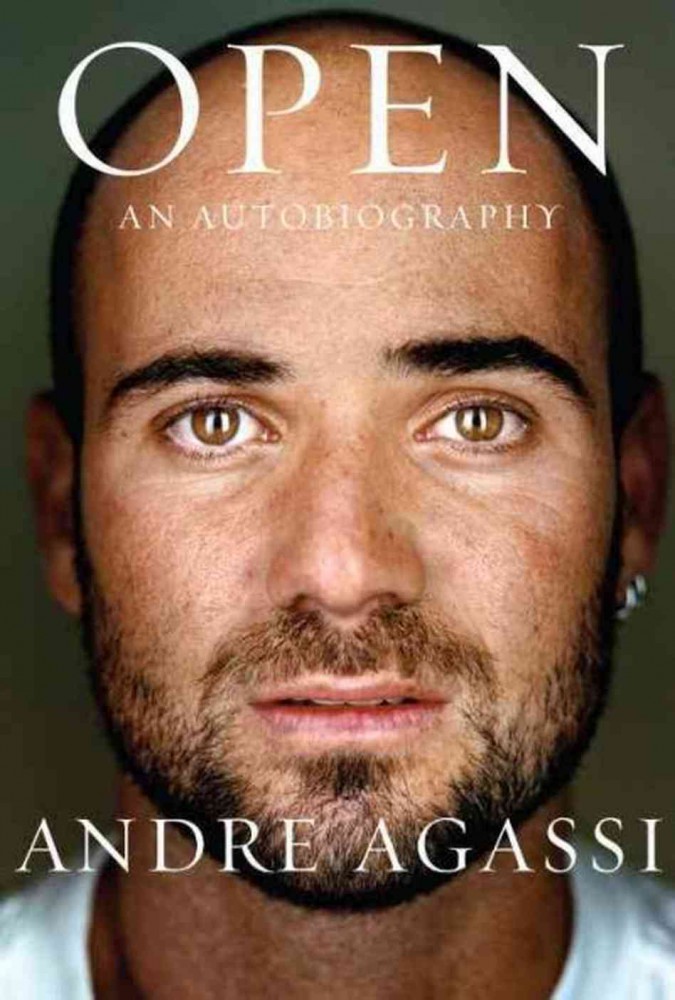 OPEN
AN AUTOBIOGRAPHY

ANDRE AGASSI